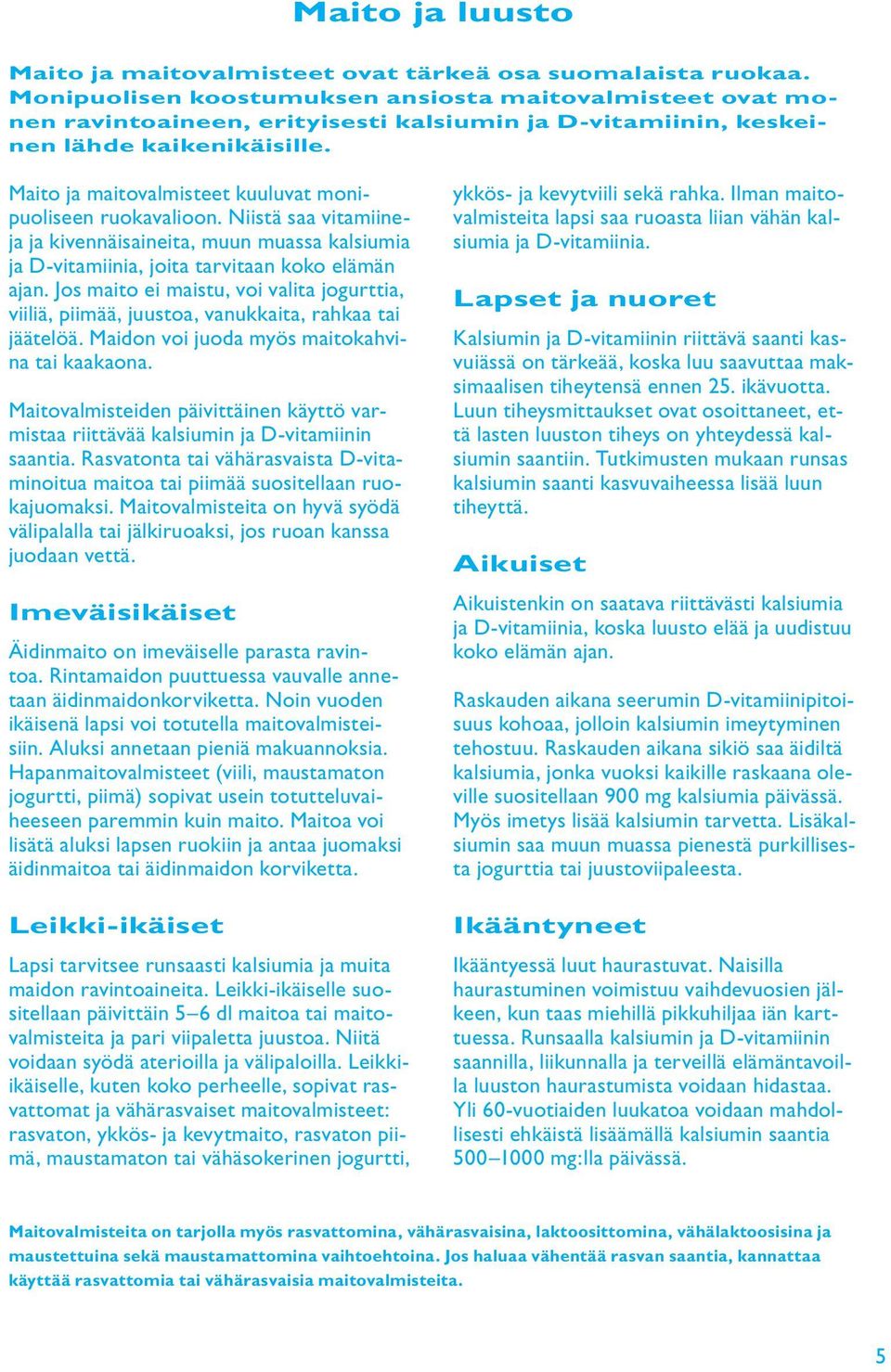 Maito ja luusto

Maito ja maitovalmisteet ovat tärkeä osa suomalaista ruokaa. Monipuolisen koostumuksen ansiosta maitovalmisteet ovat monen ravintoaineen, erityisesti kalsiumin ja D-vitamiinin, keskeinen lähde kaikenikäisille.

Maito ja maitovalmisteet kuuluvat monipuoliseen ruokavalioon. Niistä saa vitamiineja ja kivennäisaineita, muun muassa kalsiumia ja D-vitamiinia, joita tarvitaan koko elämän ajan. Jos maito ei maistu, voi valita jogurttia, viiliä, piimää, juustoa, vanukkaita, rahkaa tai jäätelöä. Maidon voi juoda myös maitokahvina tai kaakaona.

Maitovalmisteiden päivittäinen käyttö varmistaa riittävää kalsiumin ja D-vitamiinin saantia. Rasvatonta tai vähärasvaista D-vitaminoitua maitoa tai piimää suositellaan ruokajuomaksi. Maitovalmisteita on hyvä syödä välipalalla tai jälkiruoaksi, jos ruoan kanssa juodaan vettä.

Imeväisikäiset

Äidinmaito on imeväiselle parasta ravintoa. Rintamaidon puuttuessa vauvalle annetaan äidinmaidonkorviketta. Noin vuoden ikäisenä lapsi voi totutella maitovalmisteisiin. Aluksi annetaan pieniä makuannoksia. Hapanmaitovalmisteet (viili, maustamaton jogurtti, piimä) sopivat usein totutteluvaiheeseen paremmin kuin maito. Maitoa voi lisätä aluksi lapsen ruokiin ja antaa juomaksi äidinmaitoa tai äidinmaidon korviketta.

Leikki-ikäiset

Lapsi tarvitsee runsaasti kalsiumia ja muita maidon ravintoaineita. Leikki-ikäiselle suositellaan päivittäin 5–6 dl maitoa tai maitovalmisteita ja pari viipaletta juustoa. Niitä voidaan syödä aterioilla ja välipaloilla. Leikki-ikäiselle, kuten koko perheelle, sopivat rasvattomat ja vähärasvaiset maitovalmisteet: rasvaton, ykkös- ja kevytmaito, rasvaton piimä, maustamaton tai vähäsokerinen jogurtti, ykkös- ja kevytviili sekä rahka. Ilman maitovalmisteita lapsi saa ruoasta liian vähän kalsiumia ja D-vitamiinia.

Lapset ja nuoret

Kalsiumin ja D-vitamiinin riittävä saanti kasvuiässä on tärkeää, koska luu saavuttaa maksimaalisen tiheytensä ennen 25. ikävuotta. Luun tiheysmittaukset ovat osoittaneet, että lasten luuston tiheys on yhteydessä kalsiumin saantiin. Tutkimusten mukaan runsas kalsiumin saanti kasvuvaiheessa lisää luun tiheyttä.

Aikuiset

Aikuistenkin on saatava riittävästi kalsiumia ja D-vitamiinia, koska luusto elää ja uudistuu koko elämän ajan.

Raskauden aikana seerumin D-vitamiinipitoisuus kohoaa, jolloin kalsiumin imeytyminen tehostuu. Raskauden aikana sikiö saa äidiltä kalsiumia, jonka vuoksi kaikille raskaana oleville suositellaan 900 mg kalsiumia päivässä. Myös imetys lisää kalsiumin tarvetta. Lisäkalsiumin saa muun muassa pienestä purkillisesta jogurttia tai juustoviipaleesta.

Ikääntyneet

Ikääntyessä luut haurastuvat. Naisilla haurastuminen voimistuu vaihdevuosien jälkeen, kun taas miehillä pikkuhiljaa iän karttuessa. Runsaalla kalsiumin ja D-vitamiinin saannilla, liikunnalla ja terveillä elämäntavoilla luuston haurastumista voidaan hidastaa. Yli 60-vuotiaiden luukatoa voidaan mahdollisesti ehkäistä lisäämällä kalsiumin saantia 500–1000 mg:lla päivässä.

Maitovalmisteita on tarjolla myös rasvattomina, vähärasvaisina, laktoosittomina, vähälaktoosisina ja maustettuina sekä maustamattomina vaihtoehtoina. Jos haluaa vähentää rasvan saantia, kannattaa käyttää rasvattomia tai vähärasvaisia maitovalmisteita.

5